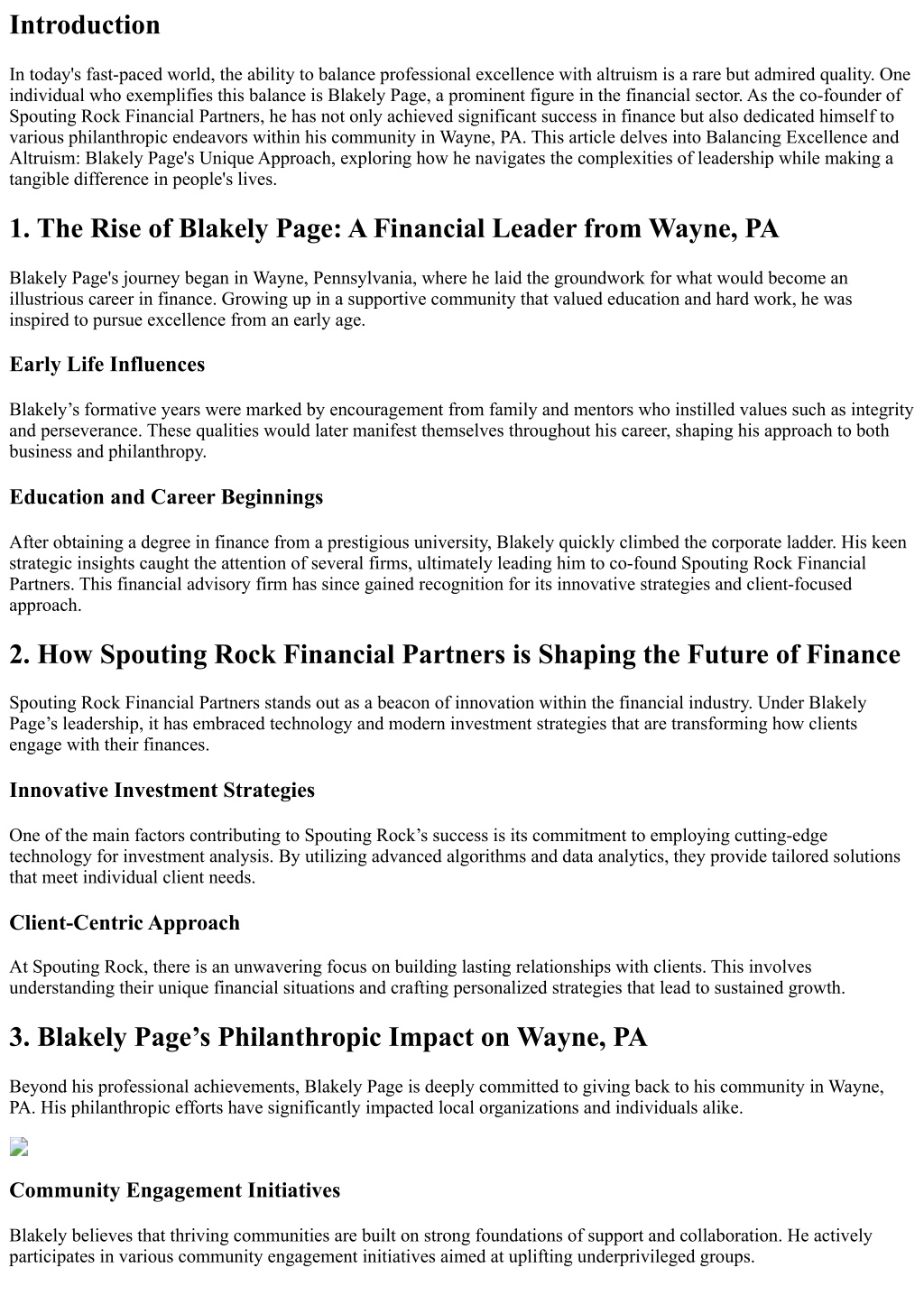 Introduction

In today's fast-paced world, the ability to balance professional excellence with altruism is a rare but admired quality. One individual who exemplifies this balance is Blakely Page, a prominent figure in the financial sector. As the co-founder of Spouting Rock Financial Partners, he has not only achieved significant success in finance but also dedicated himself to various philanthropic endeavors within his community in Wayne, PA. This article delves into Balancing Excellence and Altruism: Blakely Page's Unique Approach, exploring how he navigates the complexities of leadership while making a tangible difference in people's lives.

1. The Rise of Blakely Page: A Financial Leader from Wayne, PA

Blakely Page's journey began in Wayne, Pennsylvania, where he laid the groundwork for what would become an illustrious career in finance. Growing up in a supportive community that valued education and hard work, he was inspired to pursue excellence from an early age.

Early Life Influences

Blakely’s formative years were marked by encouragement from family and mentors who instilled values such as integrity and perseverance. These qualities would later manifest themselves throughout his career, shaping his approach to both business and philanthropy.

Education and Career Beginnings

After obtaining a degree in finance from a prestigious university, Blakely quickly climbed the corporate ladder. His keen strategic insights caught the attention of several firms, ultimately leading him to co-found Spouting Rock Financial Partners. This financial advisory firm has since gained recognition for its innovative strategies and client-focused approach.

2. How Spouting Rock Financial Partners is Shaping the Future of Finance

Spouting Rock Financial Partners stands out as a beacon of innovation within the financial industry. Under Blakely Page’s leadership, it has embraced technology and modern investment strategies that are transforming how clients engage with their finances.

Innovative Investment Strategies

One of the main factors contributing to Spouting Rock’s success is its commitment to employing cutting-edge technology for investment analysis. By utilizing advanced algorithms and data analytics, they provide tailored solutions that meet individual client needs.

Client-Centric Approach

At Spouting Rock, there is an unwavering focus on building lasting relationships with clients. This involves understanding their unique financial situations and crafting personalized strategies that lead to sustained growth.

3. Blakely Page’s Philanthropic Impact on Wayne, PA

Beyond his professional achievements, Blakely Page is deeply committed to giving back to his community in Wayne, PA. His philanthropic efforts have significantly impacted local organizations and individuals alike.

Community Engagement Initiatives

Blakely believes that thriving communities are built on strong foundations of support and collaboration. He actively participates in various community engagement initiatives aimed at uplifting underprivileged groups.